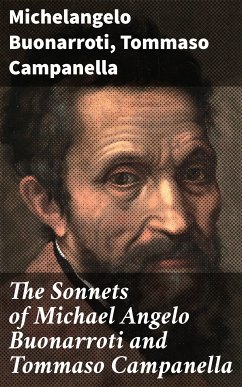 Michelangelo Buonarroti, Tommaso Campanella

The Sonnets of Michael Angelo Buonarroti and Tommaso Campanella